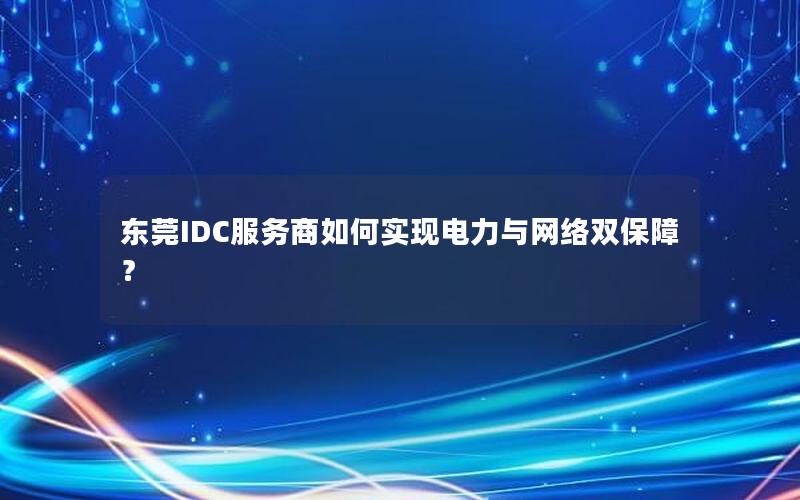 东莞IDC服务商如何实现电力与网络双保障？